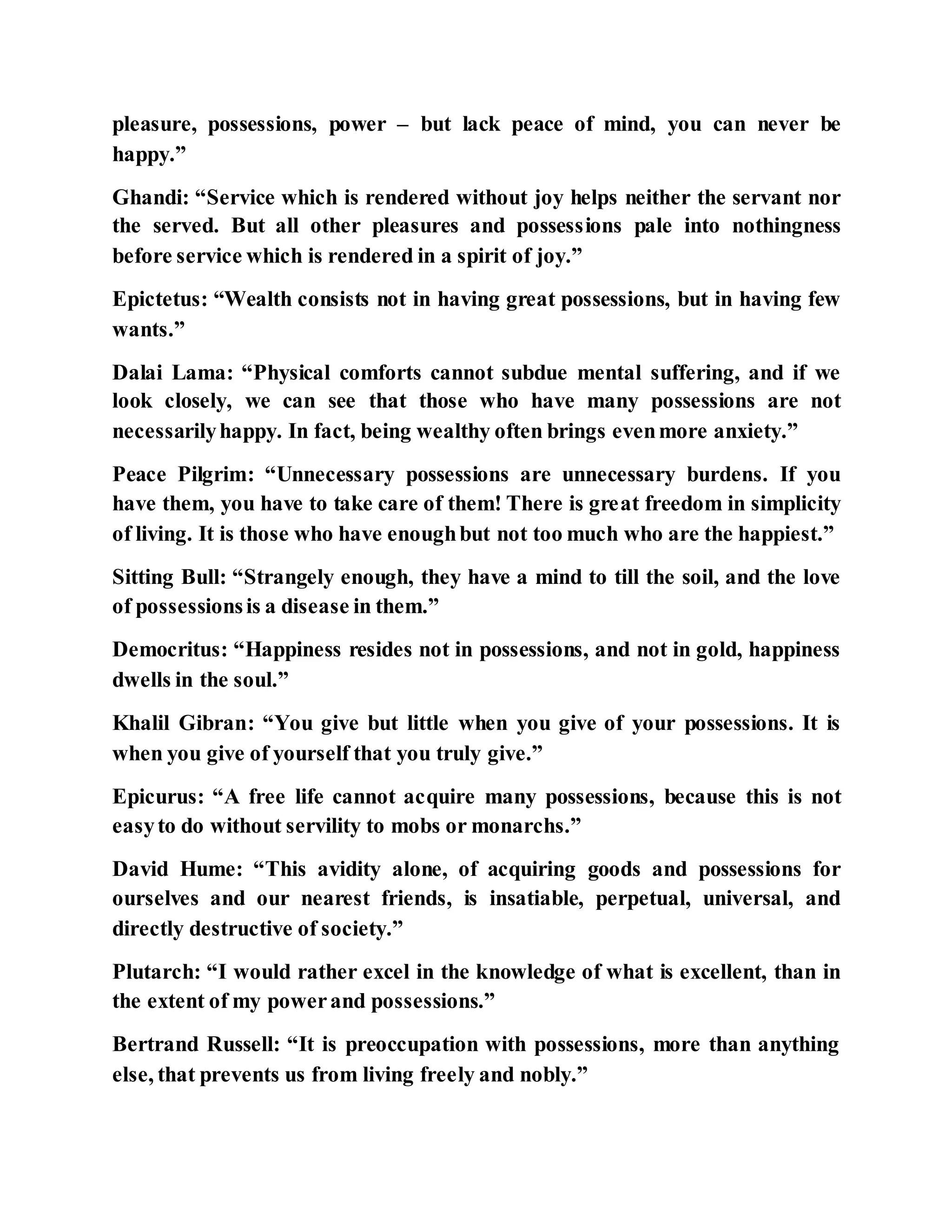 pleasure, possessions, power – but lack peace of mind, you can never be happy.”

Ghandi: “Service which is rendered without joy helps neither the servant nor the served. But all other pleasures and possessions pale into nothingness before service which is rendered in a spirit of joy.”

Epictetus: “Wealth consists not in having great possessions, but in having few wants.”

Dalai Lama: “Physical comforts cannot subdue mental suffering, and if we look closely, we can see that those who have many possessions are not necessarily happy. In fact, being wealthy often brings even more anxiety.”

Peace Pilgrim: “Unnecessary possessions are unnecessary burdens. If you have them, you have to take care of them! There is great freedom in simplicity of living. It is those who have enough but not too much who are the happiest.”

Sitting Bull: “Strangely enough, they have a mind to till the soil, and the love of possessions is a disease in them.”

Democritus: “Happiness resides not in possessions, and not in gold, happiness dwells in the soul.”

Khalil Gibran: “You give but little when you give of your possessions. It is when you give of yourself that you truly give.”

Epicurus: “A free life cannot acquire many possessions, because this is not easy to do without servility to mobs or monarchs.”

David Hume: “This avidity alone, of acquiring goods and possessions for ourselves and our nearest friends, is insatiable, perpetual, universal, and directly destructive of society.”

Plutarch: “I would rather excel in the knowledge of what is excellent, than in the extent of my power and possessions.”

Bertrand Russell: “It is preoccupation with possessions, more than anything else, that prevents us from living freely and nobly.”